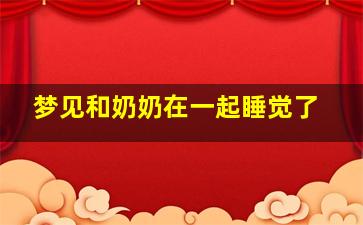 梦见和奶奶在一起睡觉了